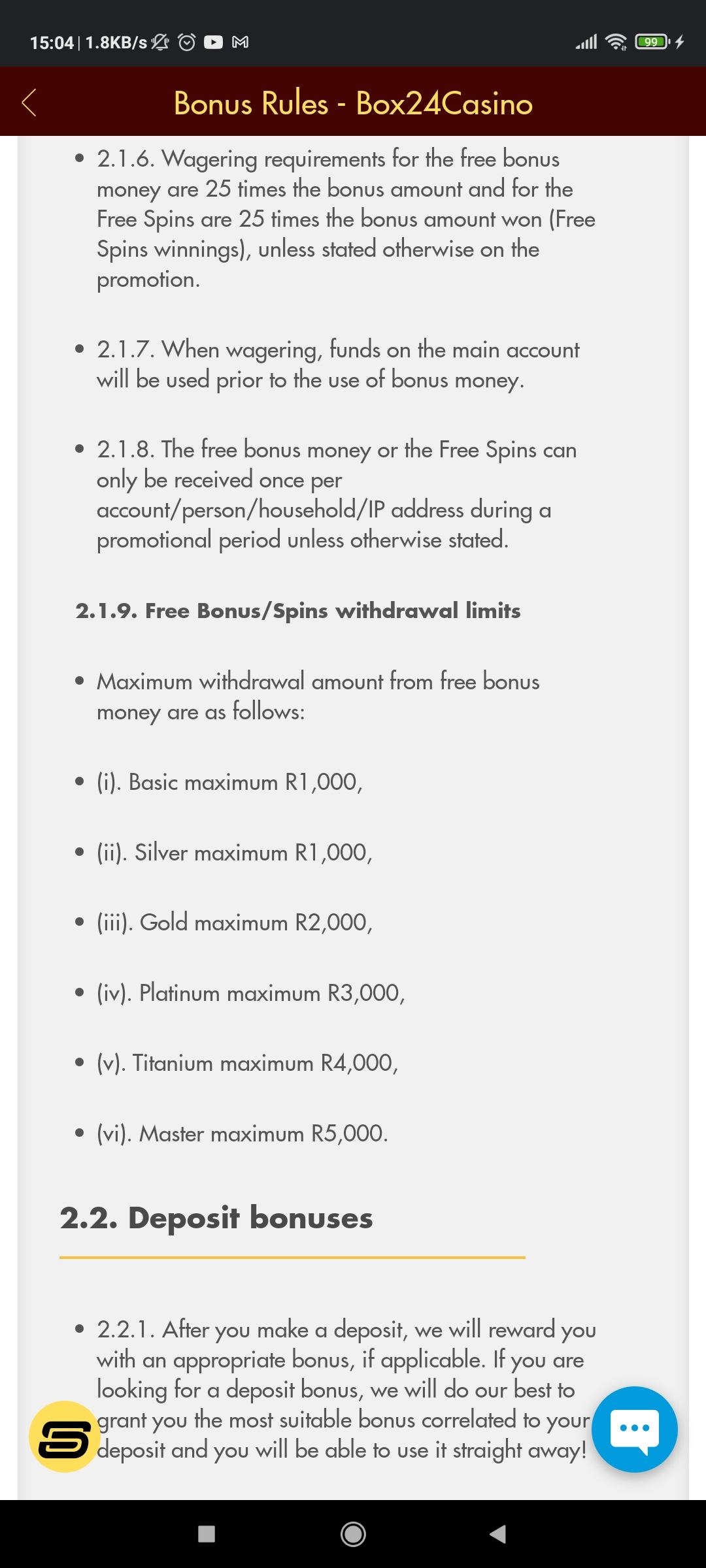 15:04 | 1.8KB/s

99

Bonus Rules - Box24Casino

• 2.1.6. Wagering requirements for the free bonus money are 25 times the bonus amount and for the Free Spins are 25 times the bonus amount won (Free Spins winnings), unless stated otherwise on the promotion.

• 2.1.7. When wagering, funds on the main account will be used prior to the use of bonus money.

• 2.1.8. The free bonus money or the Free Spins can only be received once per account/person/household/IP address during a promotional period unless otherwise stated.

2.1.9. Free Bonus/Spins withdrawal limits

• Maximum withdrawal amount from free bonus money are as follows:

• (i). Basic maximum R1,000,

• (ii). Silver maximum R1,000,

• (iii). Gold maximum R2,000,

• (iv). Platinum maximum R3,000,

• (v). Titanium maximum R4,000,

• (vi). Master maximum R5,000.

2.2. Deposit bonuses

• 2.2.1. After you make a deposit, we will reward you with an appropriate bonus, if applicable. If you are looking for a deposit bonus, we will do our best to grant you the most suitable bonus correlated to your deposit and you will be able to use it straight away!